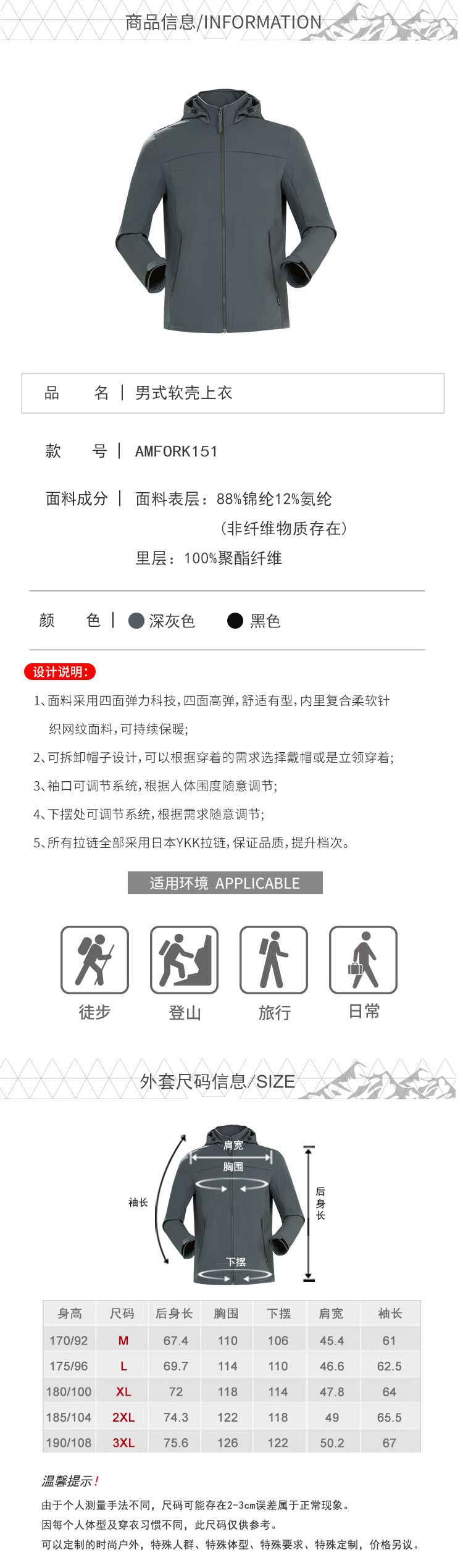 商品信息/INFORMATION

品　名 | 男式软壳上衣

款　号 | AMFORK151

面料成分 | 面料表层：88%锦纶12%氨纶
（非纤维物质存在）
里层：100%聚酯纤维

颜　色 | 深灰色　黑色

设计说明：

1、面料采用四面弹力科技，四面高弹，舒适有型，内里复合柔软针织网纹面料，可持续保暖；

2、可拆卸帽子设计，可以根据穿着的需求选择戴帽或是立领穿着；

3、袖口可调节系统，根据人体围度随意调节；

4、下摆处可调节系统，根据需求随意调节；

5、所有拉链全部采用日本YKK拉链，保证品质，提升档次。

适用环境 APPLICABLE

徒步　登山　旅行　日常

外套尺码信息/SIZE

肩宽
胸围
袖长
后身长
下摆

| 身高 | 尺码 | 后身长 | 胸围 | 下摆 | 肩宽 | 袖长 |
|---|---|---|---|---|---|---|
| 170/92 | M | 67.4 | 110 | 106 | 45.4 | 61 |
| 175/96 | L | 69.7 | 114 | 110 | 46.6 | 62.5 |
| 180/100 | XL | 72 | 118 | 114 | 47.8 | 64 |
| 185/104 | 2XL | 74.3 | 122 | 118 | 49 | 65.5 |
| 190/108 | 3XL | 75.6 | 126 | 122 | 50.2 | 67 |

温馨提示！
由于个人测量手法不同，尺码可能存在2-3cm误差属于正常现象。
因每个人体型及穿衣习惯不同，此尺码仅供参考。
可以定制的时尚户外，特殊人群、特殊体型、特殊要求、特殊定制，价格另议。